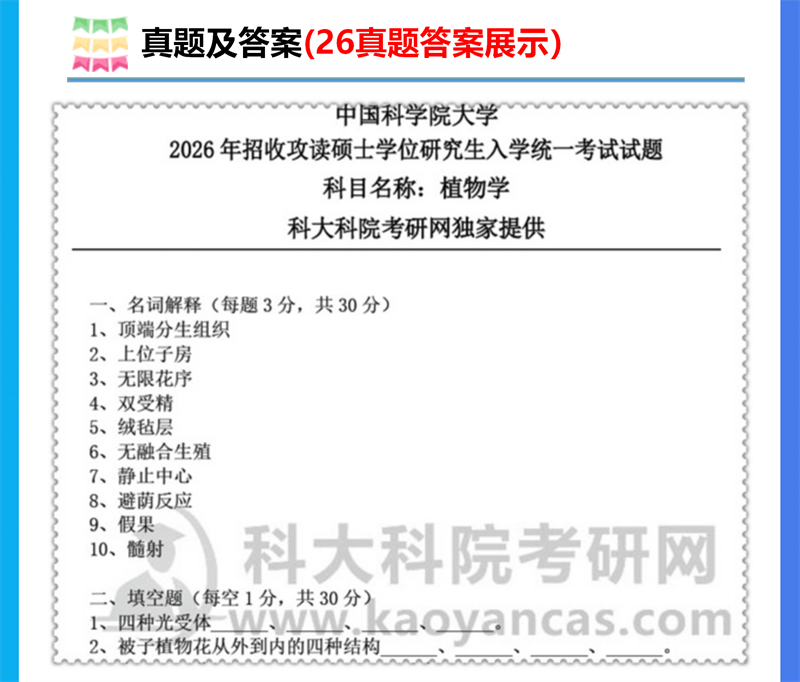 真题及答案(26真题答案展示)

中国科学院大学
2026年招收攻读硕士学位研究生入学统一考试试题
科目名称：植物学
科大科院考研网独家提供

一、名词解释（每题3分，共30分）
1、顶端分生组织
2、上位子房
3、无限花序
4、双受精
5、绒毡层
6、无融合生殖
7、静止中心
8、避荫反应
9、假果
10、髓射

二、填空题（每空1分，共30分）
1、四种光受体____、____、____、____。
2、被子植物花从外到内的四种结构____、____、____、____。

科大科院考研网
www.kaoyancas.com